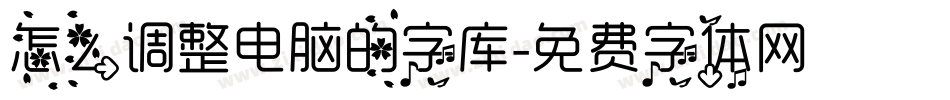 怎么调整电脑的字库-免费字体网